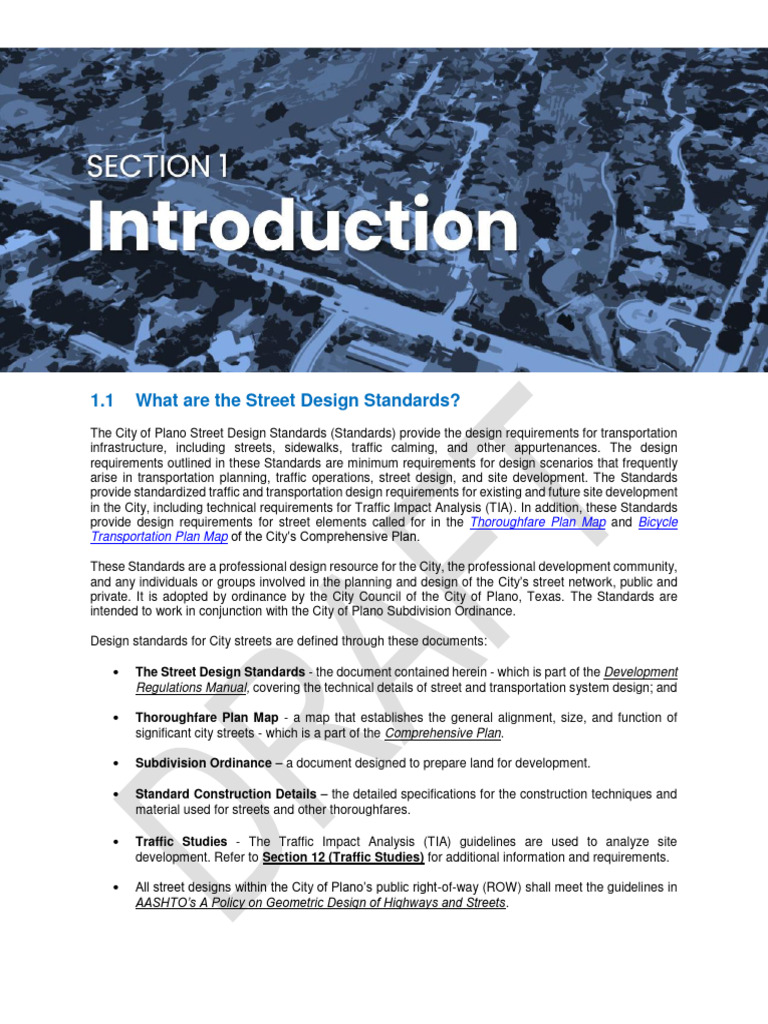 SECTION 1
Introduction

1.1 What are the Street Design Standards?

The City of Plano Street Design Standards (Standards) provide the design requirements for transportation infrastructure, including streets, sidewalks, traffic calming, and other appurtenances. The design requirements outlined in these Standards are minimum requirements for design scenarios that frequently arise in transportation planning, traffic operations, street design, and site development. The Standards provide standardized traffic and transportation design requirements for existing and future site development in the City, including technical requirements for Traffic Impact Analysis (TIA). In addition, these Standards provide design requirements for street elements called for in the Thoroughfare Plan Map and Bicycle Transportation Plan Map of the City's Comprehensive Plan.

These Standards are a professional design resource for the City, the professional development community, and any individuals or groups involved in the planning and design of the City's street network, public and private. It is adopted by ordinance by the City Council of the City of Plano, Texas. The Standards are intended to work in conjunction with the City of Plano Subdivision Ordinance.

Design standards for City streets are defined through these documents:

• The Street Design Standards - the document contained herein - which is part of the Development Regulations Manual, covering the technical details of street and transportation system design; and

• Thoroughfare Plan Map - a map that establishes the general alignment, size, and function of significant city streets - which is a part of the Comprehensive Plan.

• Subdivision Ordinance – a document designed to prepare land for development.

• Standard Construction Details – the detailed specifications for the construction techniques and material used for streets and other thoroughfares.

• Traffic Studies - The Traffic Impact Analysis (TIA) guidelines are used to analyze site development. Refer to Section 12 (Traffic Studies) for additional information and requirements.

• All street designs within the City of Plano's public right-of-way (ROW) shall meet the guidelines in AASHTO's A Policy on Geometric Design of Highways and Streets.

DRAFT